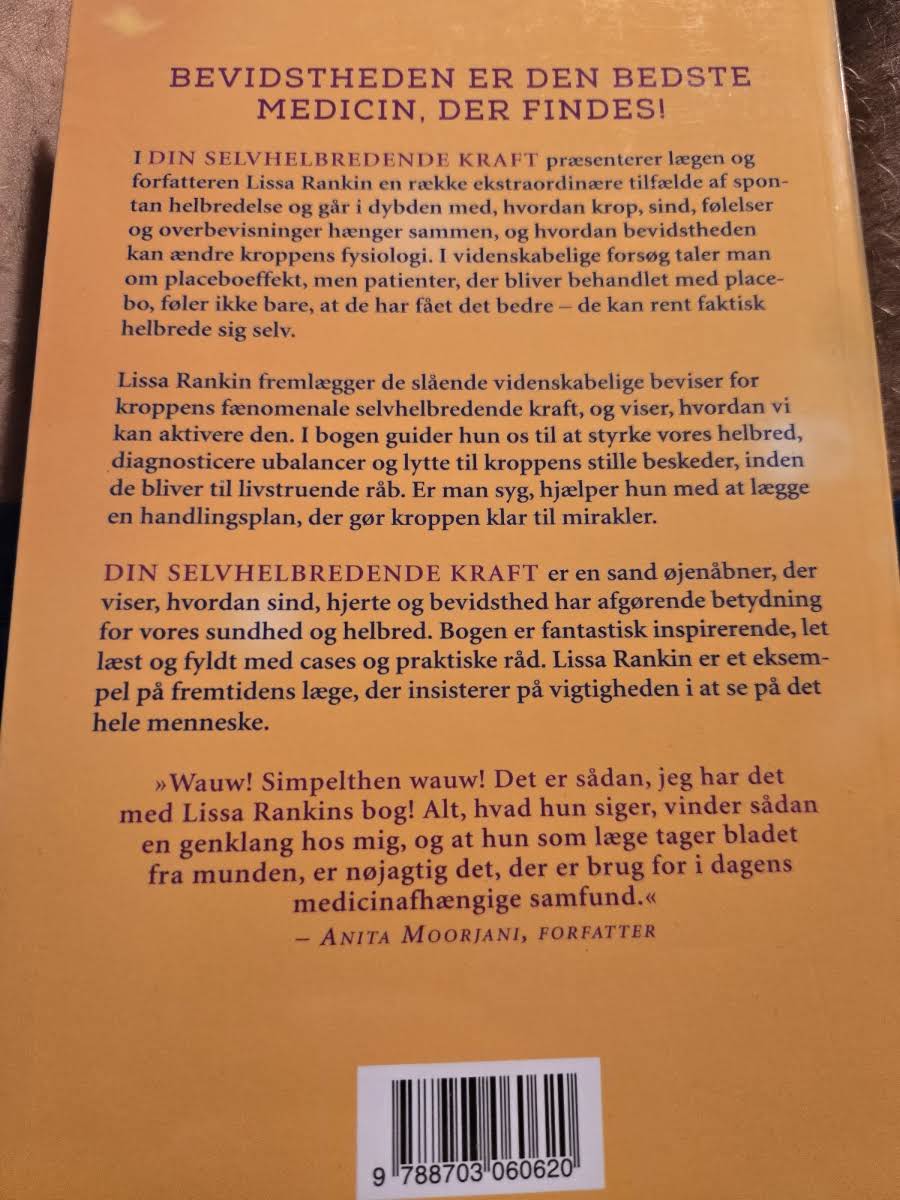 BEVIDSTHEDEN ER DEN BEDSTE MEDICIN, DER FINDES!

I DIN SELVHELBREDENDE KRAFT præsenterer lægen og forfatteren Lissa Rankin en række ekstraordinære tilfælde af spontan helbredelse og går i dybden med, hvordan krop, sind, følelser og overbevisninger hænger sammen, og hvordan bevidstheden kan ændre kroppens fysiologi. I videnskabelige forsøg taler man om placeboeffekt, men patienter, der bliver behandlet med placebo, føler ikke bare, at de har fået det bedre – de kan rent faktisk helbrede sig selv.

Lissa Rankin fremlægger de slående videnskabelige beviser for kroppens fænomenale selvhelbredende kraft, og viser, hvordan vi kan aktivere den. I bogen guider hun os til at styrke vores helbred, diagnosticere ubalancer og lytte til kroppens stille beskeder, inden de bliver til livstruende råb. Er man syg, hjælper hun med at lægge en handlingsplan, der gør kroppen klar til mirakler.

DIN SELVHELBREDENDE KRAFT er en sand øjenåbner, der viser, hvordan sind, hjerte og bevidsthed har afgørende betydning for vores sundhed og helbred. Bogen er fantastisk inspirerende, let læst og fyldt med cases og praktiske råd. Lissa Rankin er et eksempel på fremtidens læge, der insisterer på vigtigheden i at se på det hele menneske.

»Wauw! Simpelthen wauw! Det er sådan, jeg har det med Lissa Rankins bog! Alt, hvad hun siger, vinder sådan en genklang hos mig, og at hun som læge tager bladet fra munden, er nøjagtig det, der er brug for i dagens medicinafhængige samfund.«
– ANITA MOORJANI, FORFATTER

9 788703 060620